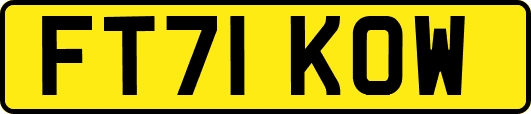 FT71 KOW